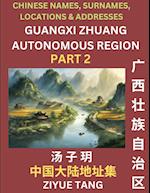 CHINESE NAMES, SURNAMES, LOCATIONS & ADDRESSES

GUANGXI ZHUANG AUTONOMOUS REGION

PART 2

广西壮族自治区

汤子玥

中国大陆地址集

ZIYUE TANG